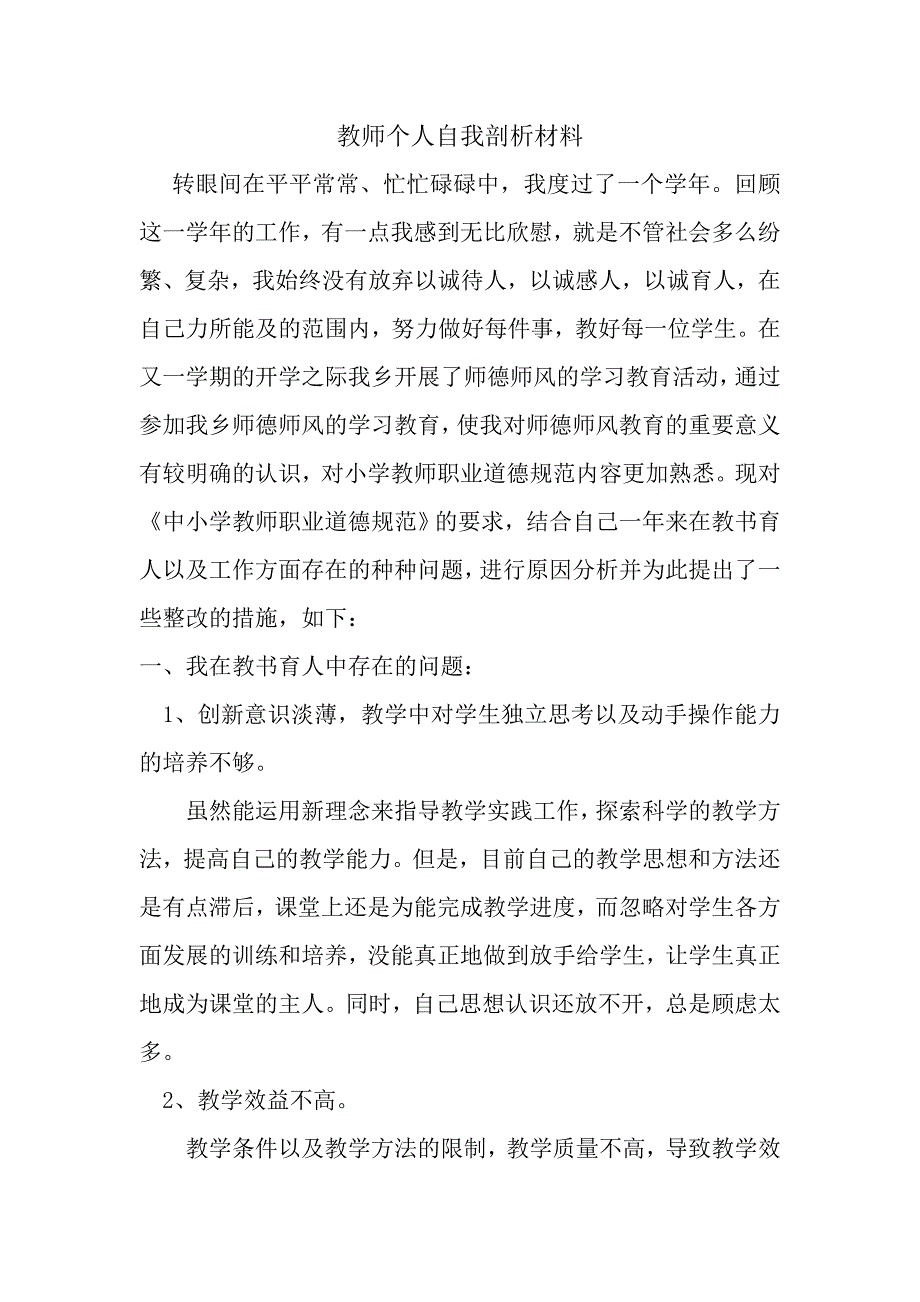 教师个人自我剖析材料

转眼间在平平常常、忙忙碌碌中，我度过了一个学年。回顾这一学年的工作，有一点我感到无比欣慰，就是不管社会多么纷繁、复杂，我始终没有放弃以诚待人，以诚感人，以诚育人，在自己力所能及的范围内，努力做好每件事，教好每一位学生。在又一学期的开学之际我乡开展了师德师风的学习教育活动，通过参加我乡师德师风的学习教育，使我对师德师风教育的重要意义有较明确的认识，对小学教师职业道德规范内容更加熟悉。现对《中小学教师职业道德规范》的要求，结合自己一年来在教书育人以及工作方面存在的种种问题，进行原因分析并为此提出了一些整改的措施，如下：

一、我在教书育人中存在的问题：

1、创新意识淡薄，教学中对学生独立思考以及动手操作能力的培养不够。

虽然能运用新理念来指导教学实践工作，探索科学的教学方法，提高自己的教学能力。但是，目前自己的教学思想和方法还是有点滞后，课堂上还是为能完成教学进度，而忽略对学生各方面发展的训练和培养，没能真正地做到放手给学生，让学生真正地成为课堂的主人。同时，自己思想认识还放不开，总是顾虑太多。

2、教学效益不高。

教学条件以及教学方法的限制，教学质量不高，导致教学效